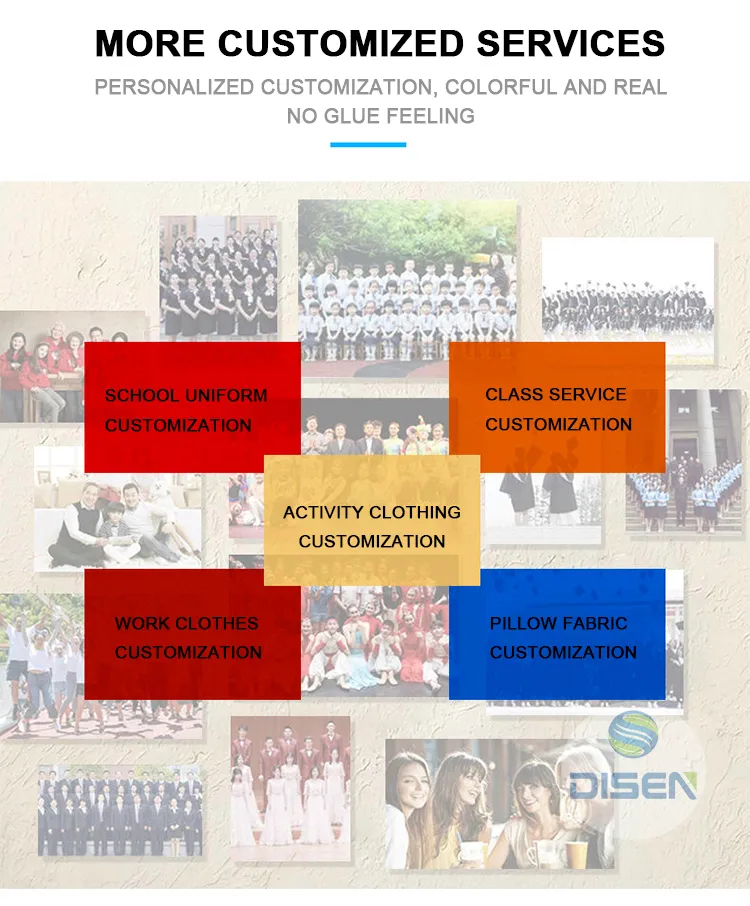 MORE CUSTOMIZED SERVICES

PERSONALIZED CUSTOMIZATION, COLORFUL AND REAL NO GLUE FEELING

SCHOOL UNIFORM CUSTOMIZATION

CLASS SERVICE CUSTOMIZATION

ACTIVITY CLOTHING CUSTOMIZATION

WORK CLOTHES CUSTOMIZATION

PILLOW FABRIC CUSTOMIZATION

DISEN